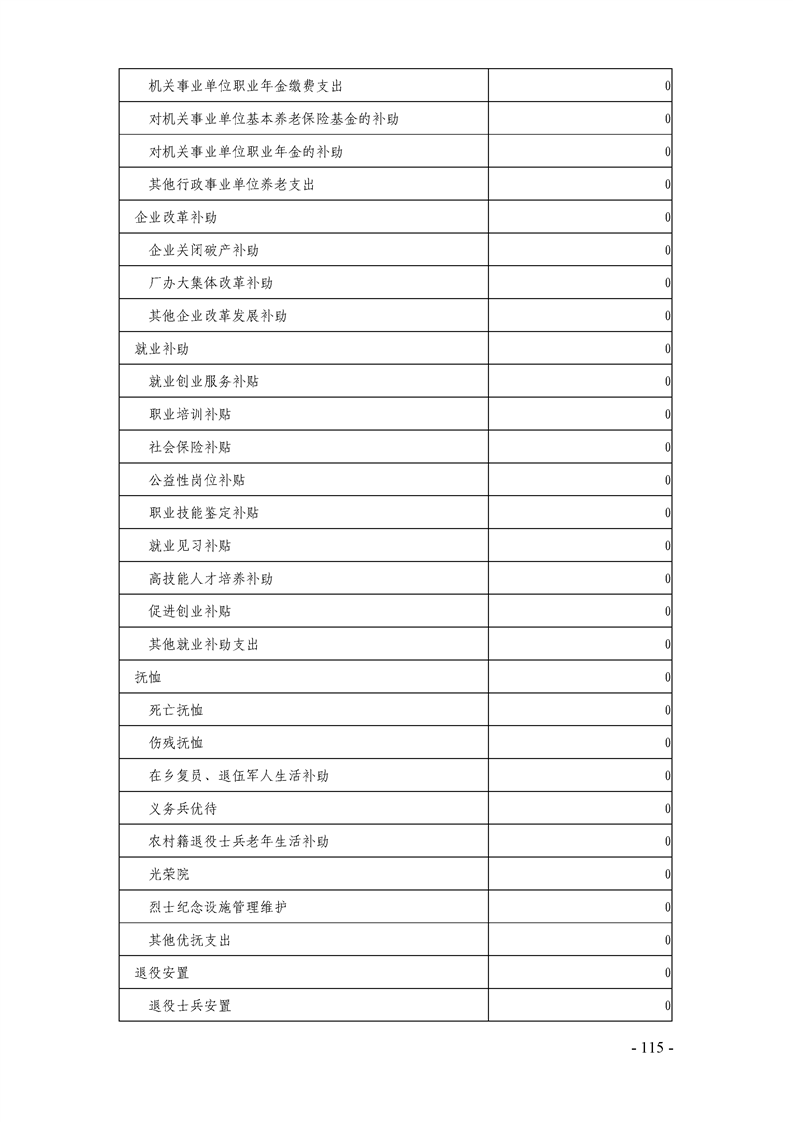 | | |
|---|---|
| 机关事业单位职业年金缴费支出 | 0 |
| 对机关事业单位基本养老保险基金的补助 | 0 |
| 对机关事业单位职业年金的补助 | 0 |
| 其他行政事业单位养老支出 | 0 |
| 企业改革补助 | 0 |
| 企业关闭破产补助 | 0 |
| 厂办大集体改革补助 | 0 |
| 其他企业改革发展补助 | 0 |
| 就业补助 | 0 |
| 就业创业服务补贴 | 0 |
| 职业培训补贴 | 0 |
| 社会保险补贴 | 0 |
| 公益性岗位补贴 | 0 |
| 职业技能鉴定补贴 | 0 |
| 就业见习补贴 | 0 |
| 高技能人才培养补助 | 0 |
| 促进创业补贴 | 0 |
| 其他就业补助支出 | 0 |
| 抚恤 | 0 |
| 死亡抚恤 | 0 |
| 伤残抚恤 | 0 |
| 在乡复员、退伍军人生活补助 | 0 |
| 义务兵优待 | 0 |
| 农村籍退役士兵老年生活补助 | 0 |
| 光荣院 | 0 |
| 烈士纪念设施管理维护 | 0 |
| 其他优抚支出 | 0 |
| 退役安置 | 0 |
| 退役士兵安置 | 0 |

- 115 -